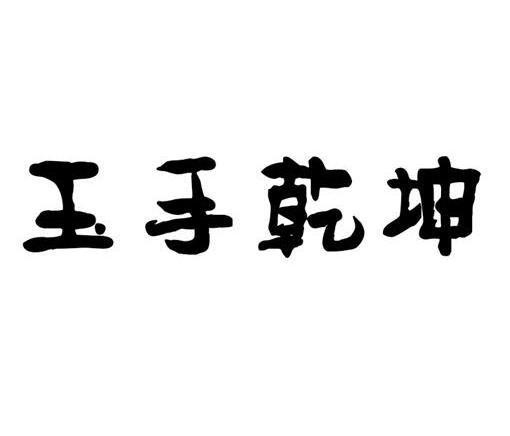 玉手乾坤